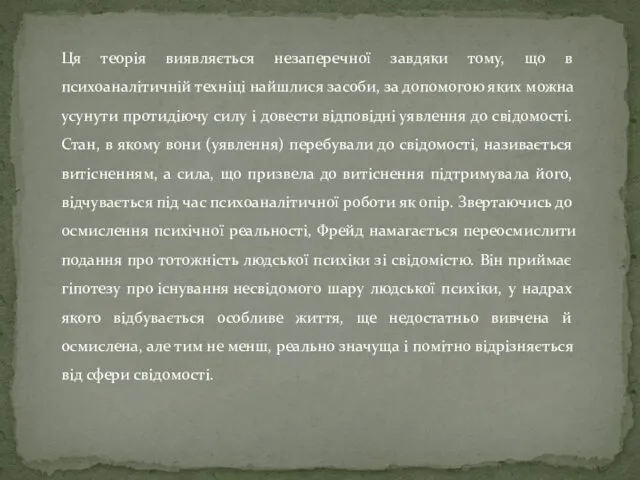 Ця теорія виявляється незаперечної завдяки тому, що в психоаналітичній техніці найшлися засоби, за допомогою яких можна усунути протидіючу силу і довести відповідні уявлення до свідомості. Стан, в якому вони (уявлення) перебували до свідомості, називається витісненням, а сила, що призвела до витіснення підтримувала його, відчувається під час психоаналітичної роботи як опір. Звертаючись до осмислення психічної реальності, Фрейд намагається переосмислити подання про тотожність людської психіки зі свідомістю. Він приймає гіпотезу про існування несвідомого шару людської психіки, у надрах якого відбувається особливе життя, ще недостатньо вивчена й осмислена, але тим не менш, реально значуща і помітно відрізняється від сфери свідомості.